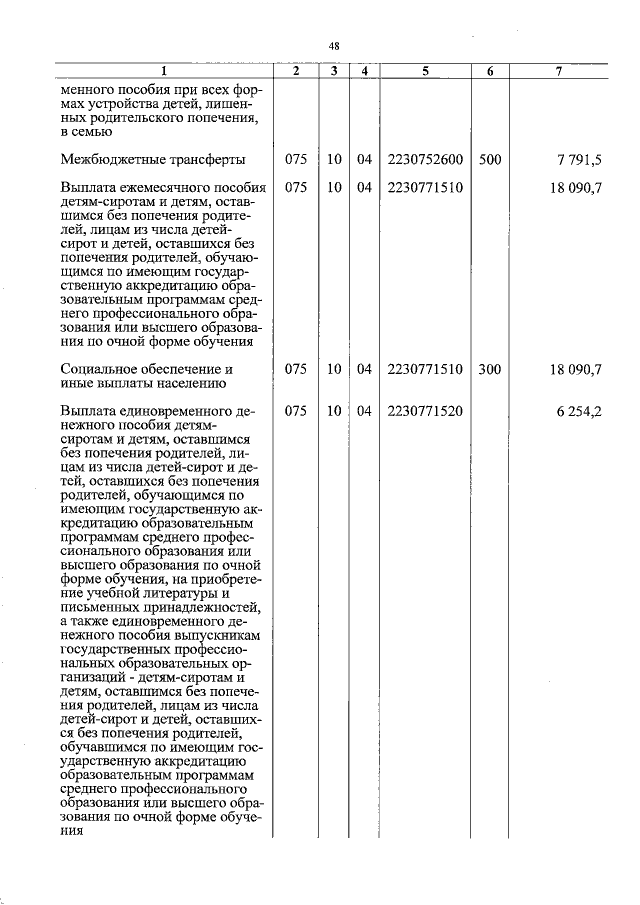 48

| 1 | 2 | 3 | 4 | 5 | 6 | 7 |
|---|---|---|---|---|---|---|
| менного пособия при всех формах устройства детей, лишенных родительского попечения, в семью | | | | | | |
| Межбюджетные трансферты | 075 | 10 | 04 | 2230752600 | 500 | 7 791,5 |
| Выплата ежемесячного пособия детям-сиротам и детям, оставшимся без попечения родителей, лицам из числа детей-сирот и детей, оставшихся без попечения родителей, обучающимся по имеющим государственную аккредитацию образовательным программам среднего профессионального образования или высшего образования по очной форме обучения | 075 | 10 | 04 | 2230771510 | | 18 090,7 |
| Социальное обеспечение и иные выплаты населению | 075 | 10 | 04 | 2230771510 | 300 | 18 090,7 |
| Выплата единовременного денежного пособия детям-сиротам и детям, оставшимся без попечения родителей, лицам из числа детей-сирот и детей, оставшихся без попечения родителей, обучающимся по имеющим государственную аккредитацию образовательным программам среднего профессионального образования или высшего образования по очной форме обучения, на приобретение учебной литературы и письменных принадлежностей, а также единовременного денежного пособия выпускникам государственных профессиональных образовательных организаций - детям-сиротам и детям, оставшимся без попечения родителей, лицам из числа детей-сирот и детей, оставшихся без попечения родителей, обучавшимся по имеющим государственную аккредитацию образовательным программам среднего профессионального образования или высшего образования по очной форме обучения | 075 | 10 | 04 | 2230771520 | | 6 254,2 |